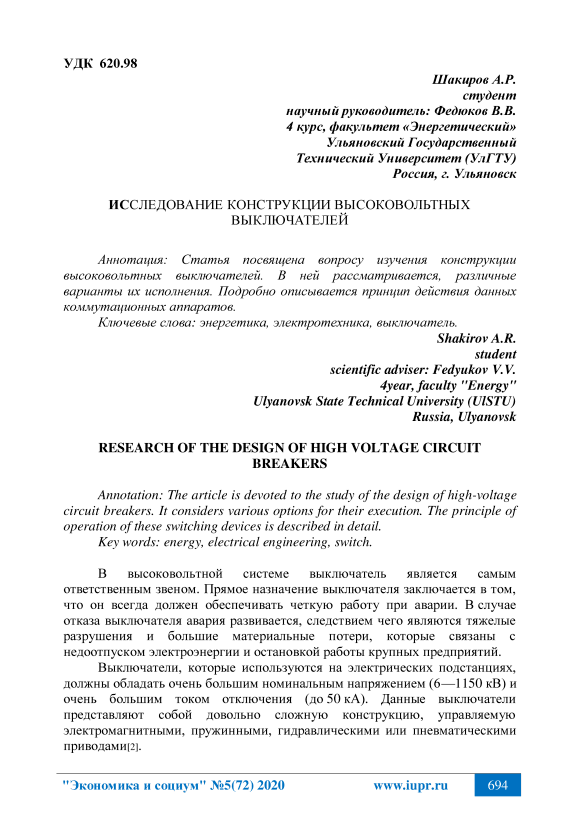 УДК 620.98

Шакиров А.Р.
студент
научный руководитель: Федюков В.В.
4 курс, факультет «Энергетический»
Ульяновский Государственный
Технический Университет (УлГТУ)
Россия, г. Ульяновск

ИССЛЕДОВАНИЕ КОНСТРУКЦИИ ВЫСОКОВОЛЬТНЫХ ВЫКЛЮЧАТЕЛЕЙ

Аннотация: Статья посвящена вопросу изучения конструкции высоковольтных выключателей. В ней рассматривается, различные варианты их исполнения. Подробно описывается принцип действия данных коммутационных аппаратов.
Ключевые слова: энергетика, электротехника, выключатель.

Shakirov A.R.
student
scientific adviser: Fedyukov V.V.
4year, faculty "Energy"
Ulyanovsk State Technical University (UlSTU)
Russia, Ulyanovsk

RESEARCH OF THE DESIGN OF HIGH VOLTAGE CIRCUIT BREAKERS

Annotation: The article is devoted to the study of the design of high-voltage circuit breakers. It considers various options for their execution. The principle of operation of these switching devices is described in detail.
Key words: energy, electrical engineering, switch.

В высоковольтной системе выключатель является самым ответственным звеном. Прямое назначение выключателя заключается в том, что он всегда должен обеспечивать четкую работу при аварии. В случае отказа выключателя авария развивается, следствием чего являются тяжелые разрушения и большие материальные потери, которые связаны с недоотпуском электроэнергии и остановкой работы крупных предприятий.

Выключатели, которые используются на электрических подстанциях, должны обладать очень большим номинальным напряжением (6—1150 кВ) и очень большим током отключения (до 50 кА). Данные выключатели представляют собой довольно сложную конструкцию, управляемую электромагнитными, пружинными, гидравлическими или пневматическими приводами[2].

"Экономика и социум" №5(72) 2020 www.iupr.ru 694